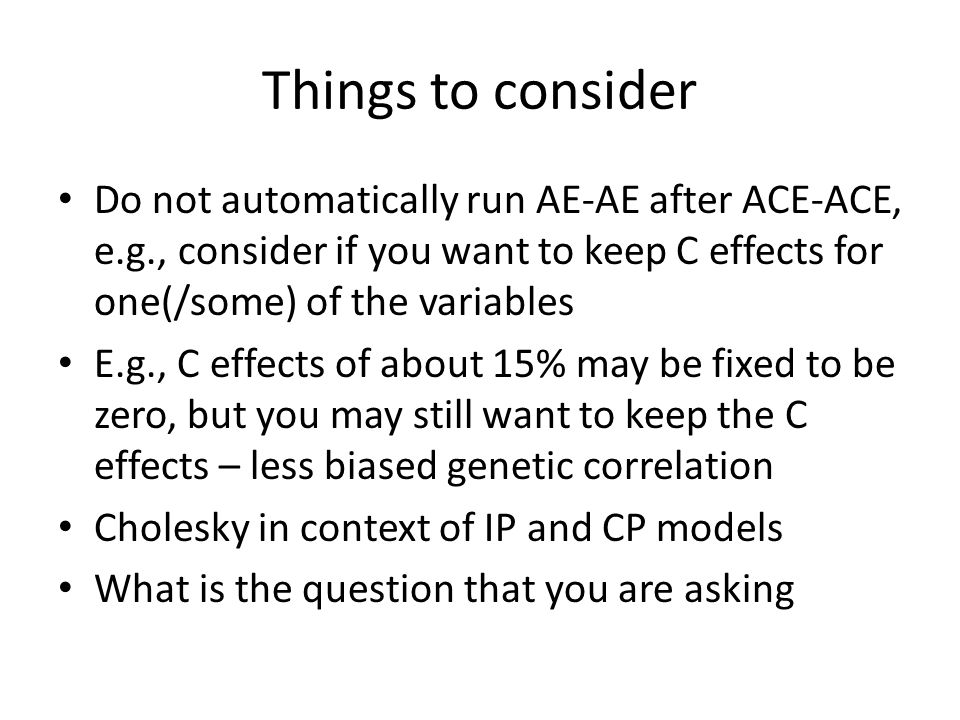 Things to consider

• Do not automatically run AE-AE after ACE-ACE, e.g., consider if you want to keep C effects for one(/some) of the variables
• E.g., C effects of about 15% may be fixed to be zero, but you may still want to keep the C effects – less biased genetic correlation
• Cholesky in context of IP and CP models
• What is the question that you are asking